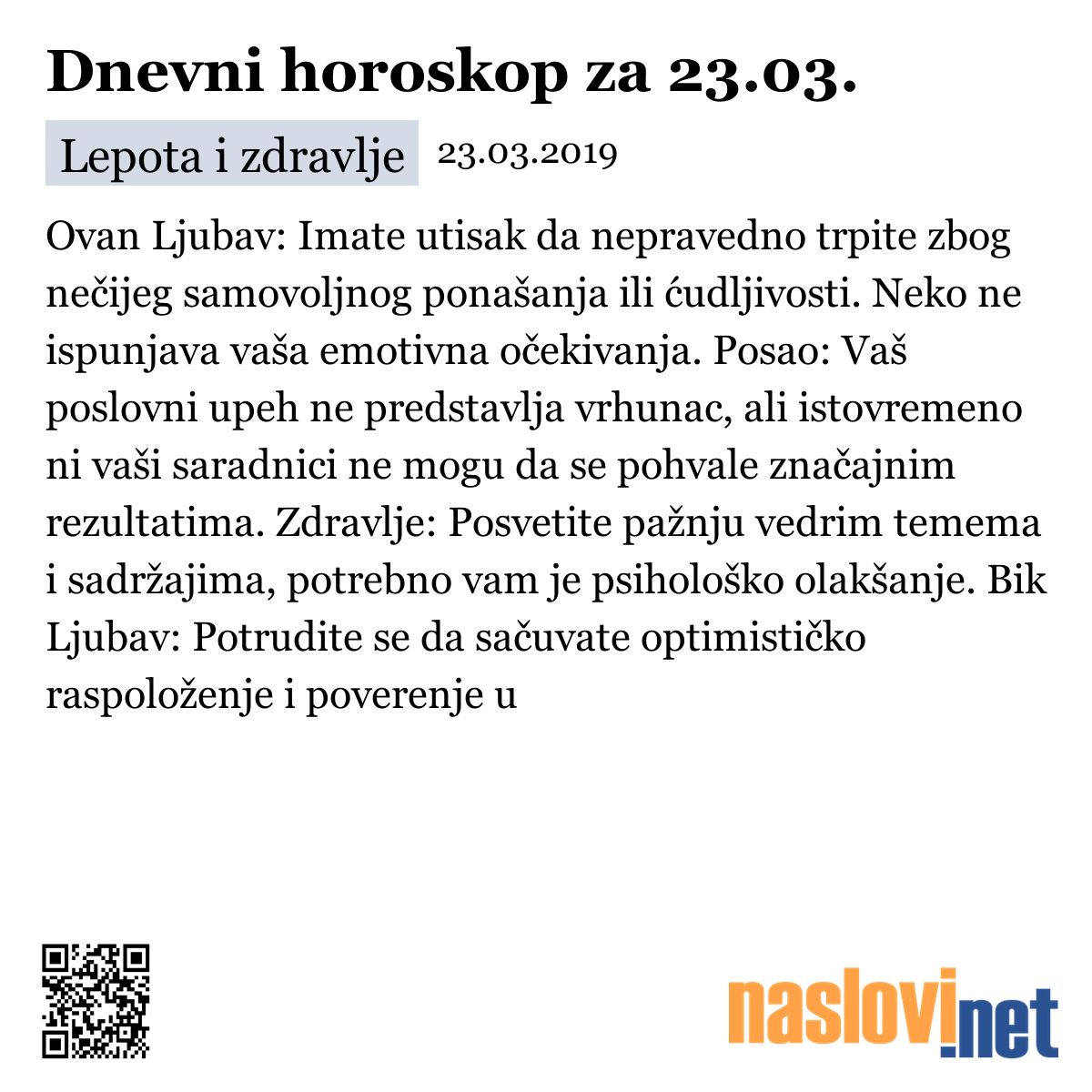 Dnevni horoskop za 23.03.

Lepota i zdravlje 23.03.2019

Ovan Ljubav: Imate utisak da nepravedno trpite zbog nečijeg samovoljnog ponašanja ili ćudljivosti. Neko ne ispunjava vaša emotivna očekivanja. Posao: Vaš poslovni upeh ne predstavlja vrhunac, ali istovremeno ni vaši saradnici ne mogu da se pohvale značajnim rezultatima. Zdravlje: Posvetite pažnju vedrim temema i sadržajima, potrebno vam je psihološko olakšanje. Bik Ljubav: Potrudite se da sačuvate optimističko raspoloženje i poverenje u

naslovi.net